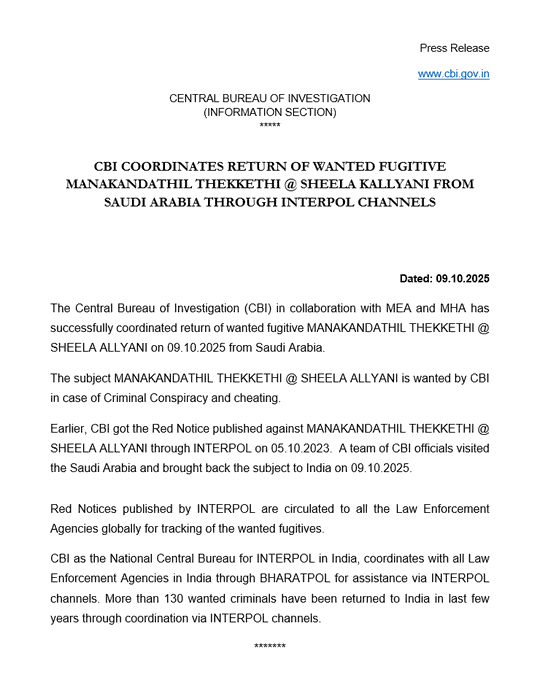 Press Release

www.cbi.gov.in

CENTRAL BUREAU OF INVESTIGATION
(INFORMATION SECTION)
*****

CBI COORDINATES RETURN OF WANTED FUGITIVE MANAKANDATHIL THEKKETHI @ SHEELA KALLYANI FROM SAUDI ARABIA THROUGH INTERPOL CHANNELS

Dated: 09.10.2025

The Central Bureau of Investigation (CBI) in collaboration with MEA and MHA has successfully coordinated return of wanted fugitive MANAKANDATHIL THEKKETHI @ SHEELA ALLYANI on 09.10.2025 from Saudi Arabia.

The subject MANAKANDATHIL THEKKETHI @ SHEELA ALLYANI is wanted by CBI in case of Criminal Conspiracy and cheating.

Earlier, CBI got the Red Notice published against MANAKANDATHIL THEKKETHI @ SHEELA ALLYANI through INTERPOL on 05.10.2023. A team of CBI officials visited the Saudi Arabia and brought back the subject to India on 09.10.2025.

Red Notices published by INTERPOL are circulated to all the Law Enforcement Agencies globally for tracking of the wanted fugitives.

CBI as the National Central Bureau for INTERPOL in India, coordinates with all Law Enforcement Agencies in India through BHARATPOL for assistance via INTERPOL channels. More than 130 wanted criminals have been returned to India in last few years through coordination via INTERPOL channels.

*******